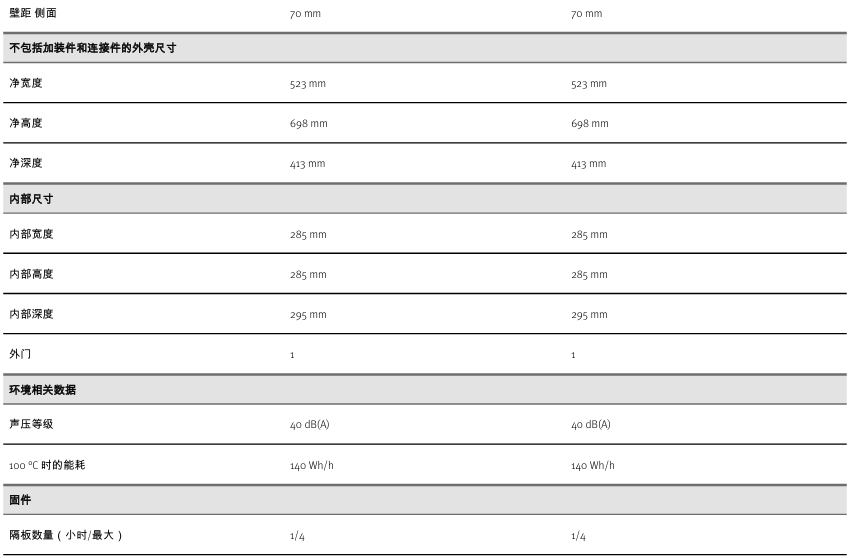 | 壁距 侧面 | 70 mm | 70 mm |
|---|---|---|
| **不包括加装件和连接件的外壳尺寸** | | |
| 净宽度 | 523 mm | 523 mm |
| 净高度 | 698 mm | 698 mm |
| 净深度 | 413 mm | 413 mm |
| **内部尺寸** | | |
| 内部宽度 | 285 mm | 285 mm |
| 内部高度 | 285 mm | 285 mm |
| 内部深度 | 295 mm | 295 mm |
| 外门 | 1 | 1 |
| **环境相关数据** | | |
| 声压等级 | 40 dB(A) | 40 dB(A) |
| 100 °C 时的能耗 | 140 Wh/h | 140 Wh/h |
| **固件** | | |
| 隔板数量（小时/最大） | 1/4 | 1/4 |